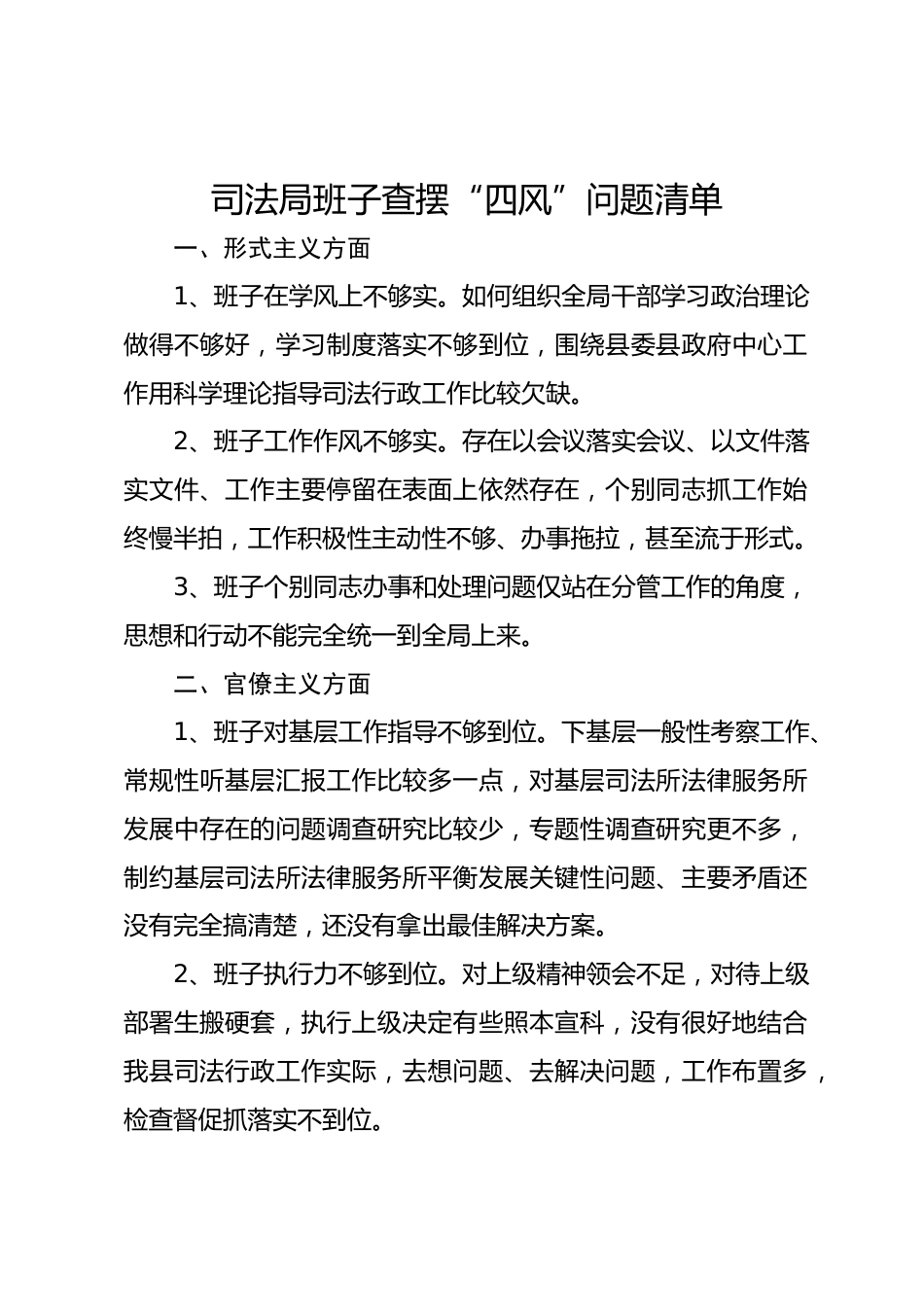 司法局班子查摆“四风”问题清单

一、形式主义方面

1、班子在学风上不够实。如何组织全局干部学习政治理论做得不够好，学习制度落实不够到位，围绕县委县政府中心工作用科学理论指导司法行政工作比较欠缺。

2、班子工作作风不够实。存在以会议落实会议、以文件落实文件、工作主要停留在表面上依然存在，个别同志抓工作始终慢半拍，工作积极性主动性不够、办事拖拉，甚至流于形式。

3、班子个别同志办事和处理问题仅站在分管工作的角度，思想和行动不能完全统一到全局上来。

二、官僚主义方面

1、班子对基层工作指导不够到位。下基层一般性考察工作、常规性听基层汇报工作比较多一点，对基层司法所法律服务所发展中存在的问题调查研究比较少，专题性调查研究更不多，制约基层司法所法律服务所平衡发展关键性问题、主要矛盾还没有完全搞清楚，还没有拿出最佳解决方案。

2、班子执行力不够到位。对上级精神领会不足，对待上级部署生搬硬套，执行上级决定有些照本宣科，没有很好地结合我县司法行政工作实际，去想问题、去解决问题，工作布置多，检查督促抓落实不到位。